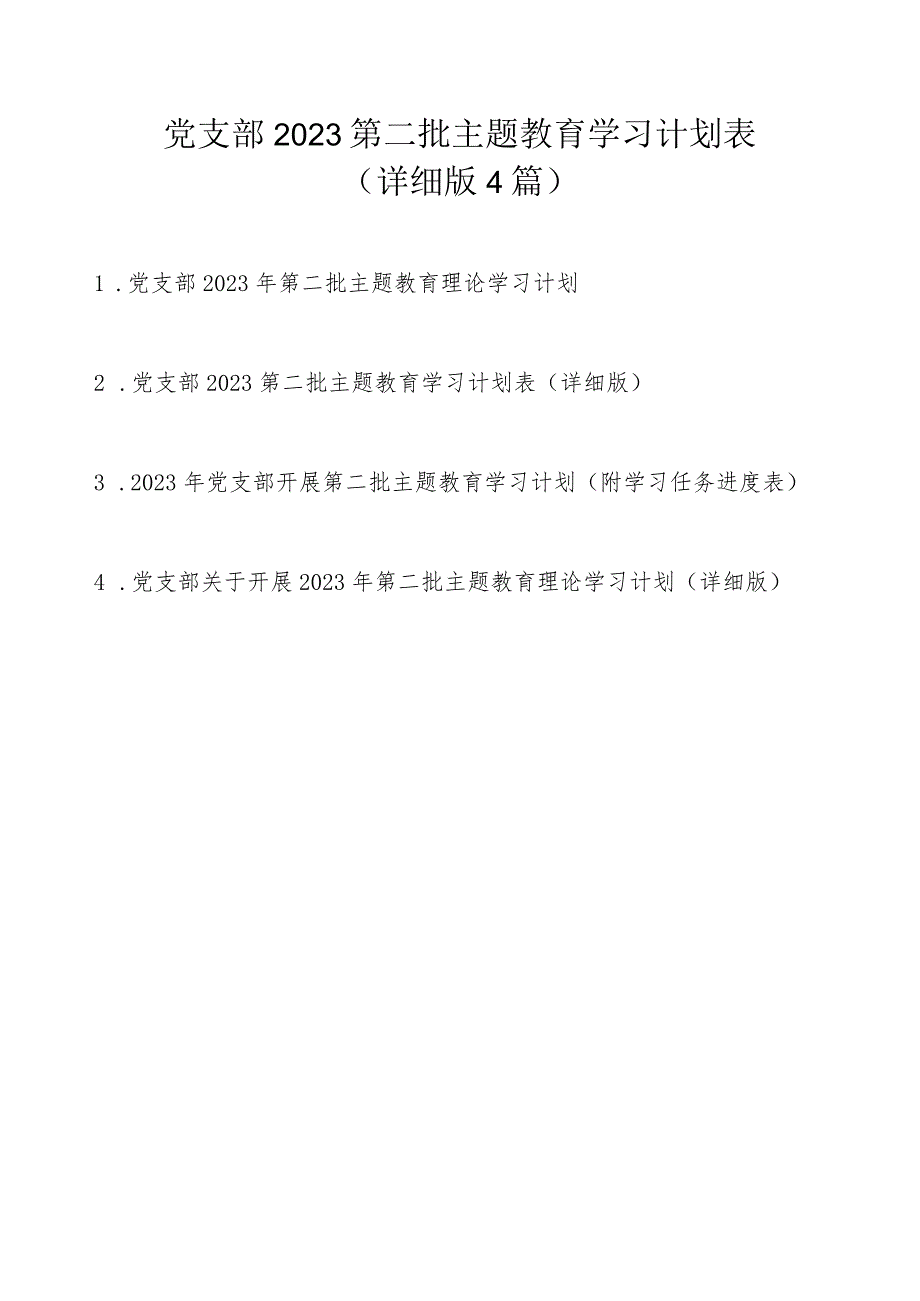 党支部2023第二批主题教育学习计划表
（详细版4篇）

1．党支部2023年第二批主题教育理论学习计划

2．党支部2023第二批主题教育学习计划表（详细版）

3．2023年党支部开展第二批主题教育学习计划（附学习任务进度表）

4．党支部关于开展2023年第二批主题教育理论学习计划（详细版）